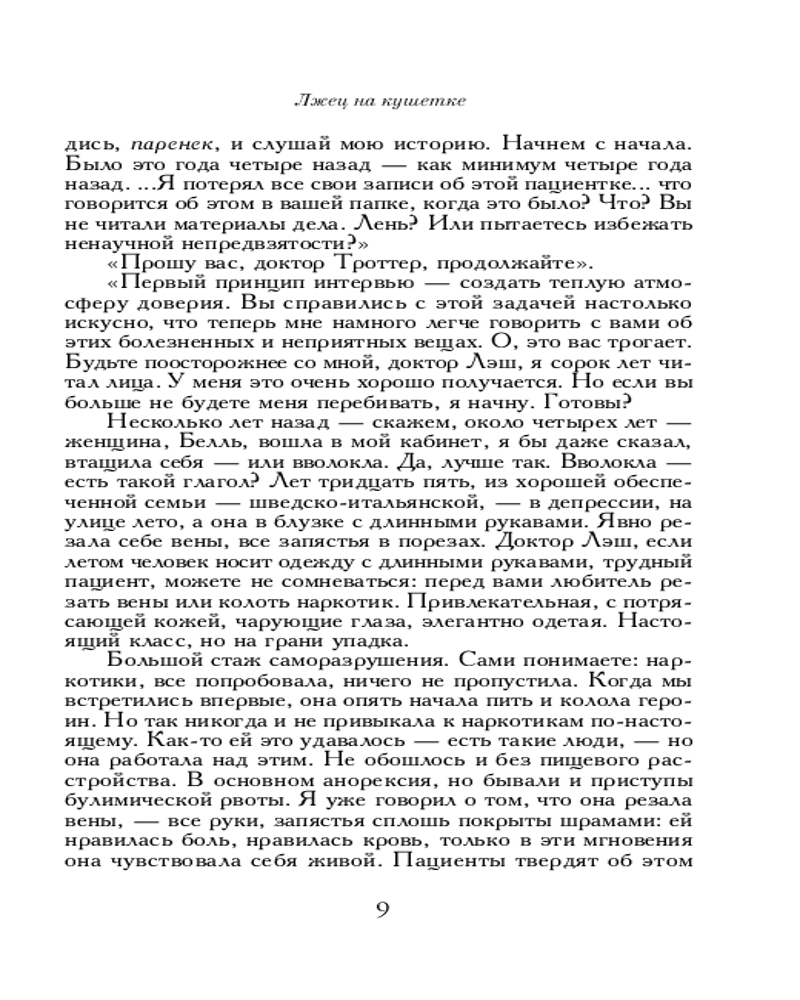 Лжец на кушетке

дись, паренек, и слушай мою историю. Начнем с начала. Было это года четыре назад — как минимум четыре года назад. ...Я потерял все свои записи об этой пациентке... что говорится об этом в вашей папке, когда это было? Что? Вы не читали материалы дела. Лень? Или пытаетесь избежать ненаучной непредвзятости?»

«Прошу вас, доктор Троттер, продолжайте».

«Первый принцип интервью — создать теплую атмосферу доверия. Вы справились с этой задачей настолько искусно, что теперь мне намного легче говорить с вами об этих болезненных и неприятных вещах. О, это вас трогает. Будьте поосторожнее со мной, доктор Лэш, я сорок лет читал лица. У меня это очень хорошо получается. Но если вы больше не будете меня перебивать, я начну. Готовы?

Несколько лет назад — скажем, около четырех лет — женщина, Белль, вошла в мой кабинет, я бы даже сказал, втащила себя — или вволокла. Да, лучше так. Вволокла — есть такой глагол? Лет тридцать пять, из хорошей обеспеченной семьи — шведско-итальянской, — в депрессии, на улице лето, а она в блузке с длинными рукавами. Явно резала себе вены, все запястья в порезах. Доктор Лэш, если летом человек носит одежду с длинными рукавами, трудный пациент, можете не сомневаться: перед вами любитель резать вены или колоть наркотик. Привлекательная, с потрясающей кожей, чарующие глаза, элегантно одетая. Настоящий класс, но на грани упадка.

Большой стаж саморазрушения. Сами понимаете: наркотики, все попробовала, ничего не пропустила. Когда мы встретились впервые, она опять начала пить и колола героин. Но так никогда и не привыкала к наркотикам по-настоящему. Как-то ей это удавалось — есть такие люди, — но она работала над этим. Не обошлось и без пищевого расстройства. В основном анорексия, но бывали и приступы булимической рвоты. Я уже говорил о том, что она резала вены, — все руки, запястья сплошь покрыты шрамами: ей нравилась боль, нравилась кровь, только в эти мгновения она чувствовала себя живой. Пациенты твердят об этом

9